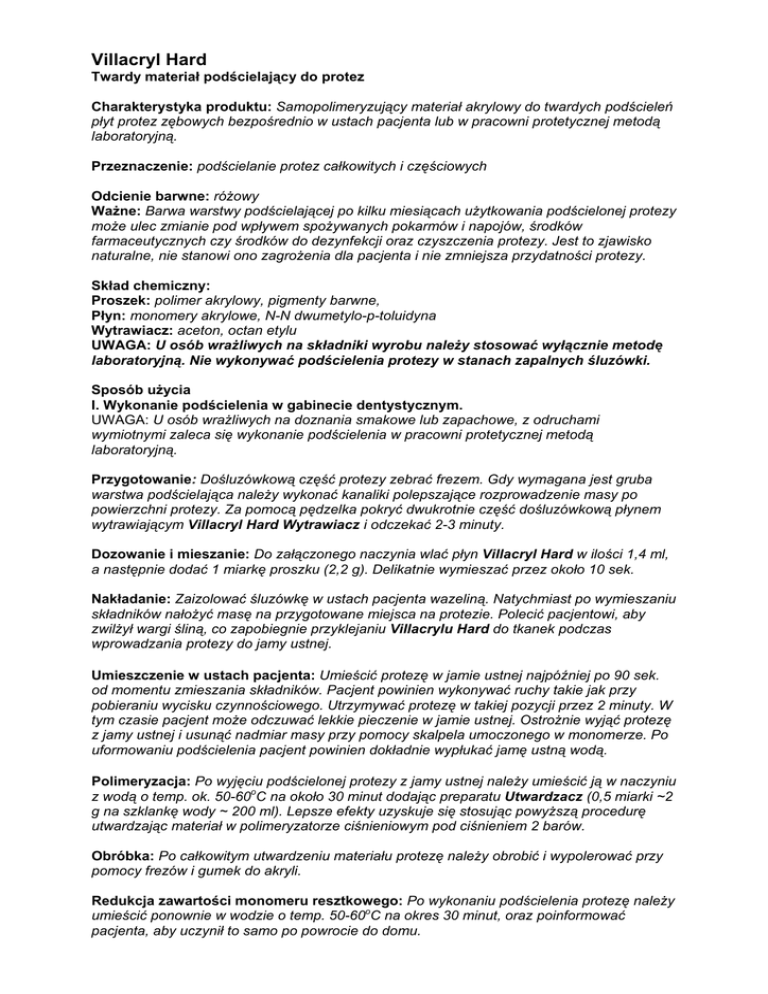 Villacryl Hard
Twardy materiał podścielający do protez

Charakterystyka produktu: Samopolimeryzujący materiał akrylowy do twardych podścieleń płyt protez zębowych bezpośrednio w ustach pacjenta lub w pracowni protetycznej metodą laboratoryjną.

Przeznaczenie: podścielanie protez całkowitych i częściowych

Odcienie barwne: różowy
Ważne: Barwa warstwy podścielającej po kilku miesiącach użytkowania podścielonej protezy może ulec zmianie pod wpływem spożywanych pokarmów i napojów, środków farmaceutycznych czy środków do dezynfekcji oraz czyszczenia protezy. Jest to zjawisko naturalne, nie stanowi ono zagrożenia dla pacjenta i nie zmniejsza przydatności protezy.

Skład chemiczny:
Proszek: polimer akrylowy, pigmenty barwne,
Płyn: monomery akrylowe, N-N dwumetylo-p-toluidyna
Wytrawiacz: aceton, octan etylu
UWAGA: U osób wrażliwych na składniki wyrobu należy stosować wyłącznie metodę laboratoryjną. Nie wykonywać podścielenia protezy w stanach zapalnych śluzówki.

Sposób użycia
I. Wykonanie podścielenia w gabinecie dentystycznym.
UWAGA: U osób wrażliwych na doznania smakowe lub zapachowe, z odruchami wymiotnymi zaleca się wykonanie podścielenia w pracowni protetycznej metodą laboratoryjną.

Przygotowanie: Dośluzówkową część protezy zebrać frezem. Gdy wymagana jest gruba warstwa podścielająca należy wykonać kanaliki polepszające rozprowadzenie masy po powierzchni protezy. Za pomocą pędzelka pokryć dwukrotnie część dośluzówkową płynem wytrawiającym Villacryl Hard Wytrawiacz i odczekać 2-3 minuty.

Dozowanie i mieszanie: Do załączonego naczynia wlać płyn Villacryl Hard w ilości 1,4 ml, a następnie dodać 1 miarkę proszku (2,2 g). Delikatnie wymieszać przez około 10 sek.

Nakładanie: Zaizolować śluzówkę w ustach pacjenta wazeliną. Natychmiast po wymieszaniu składników nałożyć masę na przygotowane miejsca na protezie. Polecić pacjentowi, aby zwilżył wargi śliną, co zapobiegnie przyklejaniu Villacrylu Hard do tkanek podczas wprowadzania protezy do jamy ustnej.

Umieszczenie w ustach pacjenta: Umieścić protezę w jamie ustnej najpóźniej po 90 sek. od momentu zmieszania składników. Pacjent powinien wykonywać ruchy takie jak przy pobieraniu wycisku czynnościowego. Utrzymywać protezę w takiej pozycji przez 2 minuty. W tym czasie pacjent może odczuwać lekkie pieczenie w jamie ustnej. Ostrożnie wyjąć protezę z jamy ustnej i usunąć nadmiar masy przy pomocy skalpela umoczonego w monomerze. Po uformowaniu podścielenia pacjent powinien dokładnie wypłukać jamę ustną wodą.

Polimeryzacja: Po wyjęciu podścielonej protezy z jamy ustnej należy umieścić ją w naczyniu z wodą o temp. ok. 50-60$^o$C na około 30 minut dodając preparatu Utwardzacz (0,5 miarki ~2 g na szklankę wody ~ 200 ml). Lepsze efekty uzyskuje się stosując powyższą procedurę utwardzając materiał w polimeryzatorze ciśnieniowym pod ciśnieniem 2 barów.

Obróbka: Po całkowitym utwardzeniu materiału protezę należy obrobić i wypolerować przy pomocy frezów i gumek do akryli.

Redukcja zawartości monomeru resztkowego: Po wykonaniu podścielenia protezę należy umieścić ponownie w wodzie o temp. 50-60$^o$C na okres 30 minut, oraz poinformować pacjenta, aby uczynił to samo po powrocie do domu.